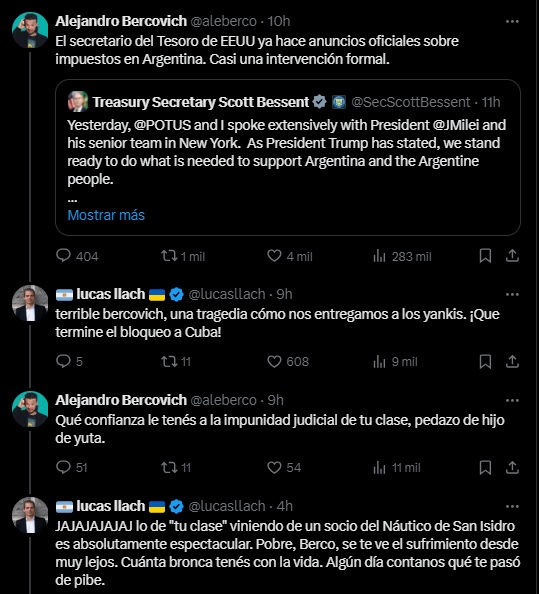 Alejandro Bercovich @aleberco · 10h
El secretario del Tesoro de EEUU ya hace anuncios oficiales sobre impuestos en Argentina. Casi una intervención formal.

Treasury Secretary Scott Bessent @SecScottBessent · 11h
Yesterday, @POTUS and I spoke extensively with President @JMilei and his senior team in New York. As President Trump has stated, we stand ready to do what is needed to support Argentina and the Argentine people.
...
Mostrar más

404 1 mil 4 mil 283 mil

lucas llach @lucasllach · 9h
terrible bercovich, una tragedia cómo nos entregamos a los yankis. ¡Que termine el bloqueo a Cuba!

5 11 608 9 mil

Alejandro Bercovich @aleberco · 9h
Qué confianza le tenés a la impunidad judicial de tu clase, pedazo de hijo de yuta.

51 11 54 11 mil

lucas llach @lucasllach · 4h
JAJAJAJAJAJ lo de "tu clase" viniendo de un socio del Náutico de San Isidro es absolutamente espectacular. Pobre, Berco, se te ve el sufrimiento desde muy lejos. Cuánta bronca tenés con la vida. Algún día contanos qué te pasó de pibe.